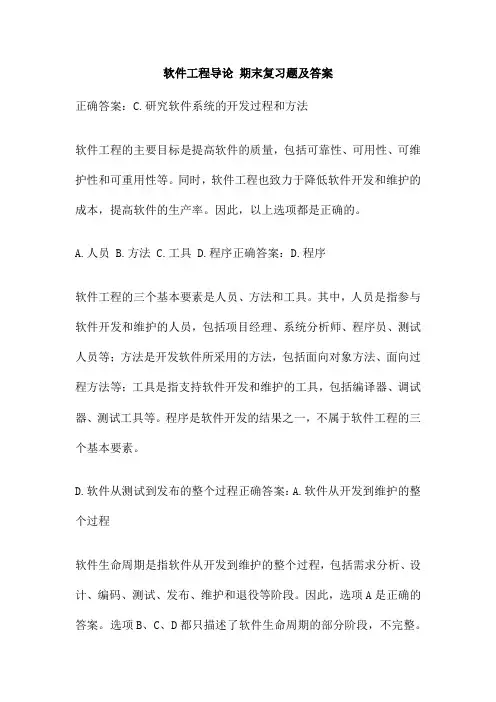 软件工程导论 期末复习题及答案

正确答案：C.研究软件系统的开发过程和方法

软件工程的主要目标是提高软件的质量，包括可靠性、可用性、可维护性和可重用性等。同时，软件工程也致力于降低软件开发和维护的成本，提高软件的生产率。因此，以上选项都是正确的。

A.人员 B.方法 C.工具 D.程序正确答案：D.程序

软件工程的三个基本要素是人员、方法和工具。其中，人员是指参与软件开发和维护的人员，包括项目经理、系统分析师、程序员、测试人员等；方法是开发软件所采用的方法，包括面向对象方法、面向过程方法等；工具是指支持软件开发和维护的工具，包括编译器、调试器、测试工具等。程序是软件开发的结果之一，不属于软件工程的三个基本要素。

D.软件从测试到发布的整个过程正确答案：A.软件从开发到维护的整个过程

软件生命周期是指软件从开发到维护的整个过程，包括需求分析、设计、编码、测试、发布、维护和退役等阶段。因此，选项A是正确的答案。选项B、C、D都只描述了软件生命周期的部分阶段，不完整。